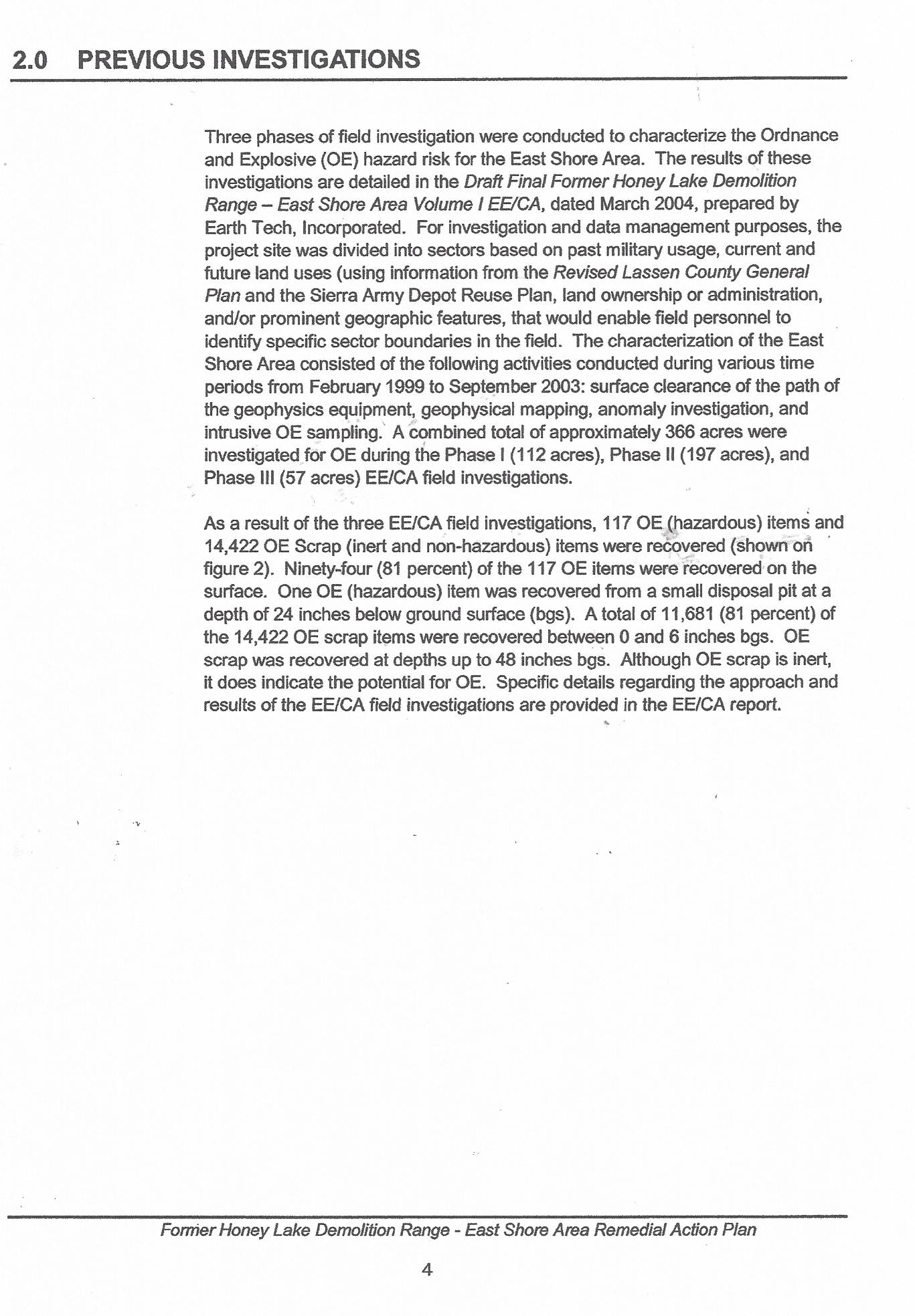 2.0 PREVIOUS INVESTIGATIONS

Three phases of field investigation were conducted to characterize the Ordnance and Explosive (OE) hazard risk for the East Shore Area. The results of these investigations are detailed in the Draft Final Former Honey Lake Demolition Range – East Shore Area Volume I EE/CA, dated March 2004, prepared by Earth Tech, Incorporated. For investigation and data management purposes, the project site was divided into sectors based on past military usage, current and future land uses (using information from the Revised Lassen County General Plan and the Sierra Army Depot Reuse Plan, land ownership or administration, and/or prominent geographic features, that would enable field personnel to identify specific sector boundaries in the field. The characterization of the East Shore Area consisted of the following activities conducted during various time periods from February 1999 to September 2003: surface clearance of the path of the geophysics equipment, geophysical mapping, anomaly investigation, and intrusive OE sampling. A combined total of approximately 366 acres were investigated for OE during the Phase I (112 acres), Phase II (197 acres), and Phase III (57 acres) EE/CA field investigations.

As a result of the three EE/CA field investigations, 117 OE (hazardous) items and 14,422 OE Scrap (inert and non-hazardous) items were recovered (shown on figure 2). Ninety-four (81 percent) of the 117 OE items were recovered on the surface. One OE (hazardous) item was recovered from a small disposal pit at a depth of 24 inches below ground surface (bgs). A total of 11,681 (81 percent) of the 14,422 OE scrap items were recovered between 0 and 6 inches bgs. OE scrap was recovered at depths up to 48 inches bgs. Although OE scrap is inert, it does indicate the potential for OE. Specific details regarding the approach and results of the EE/CA field investigations are provided in the EE/CA report.

Former Honey Lake Demolition Range - East Shore Area Remedial Action Plan

4